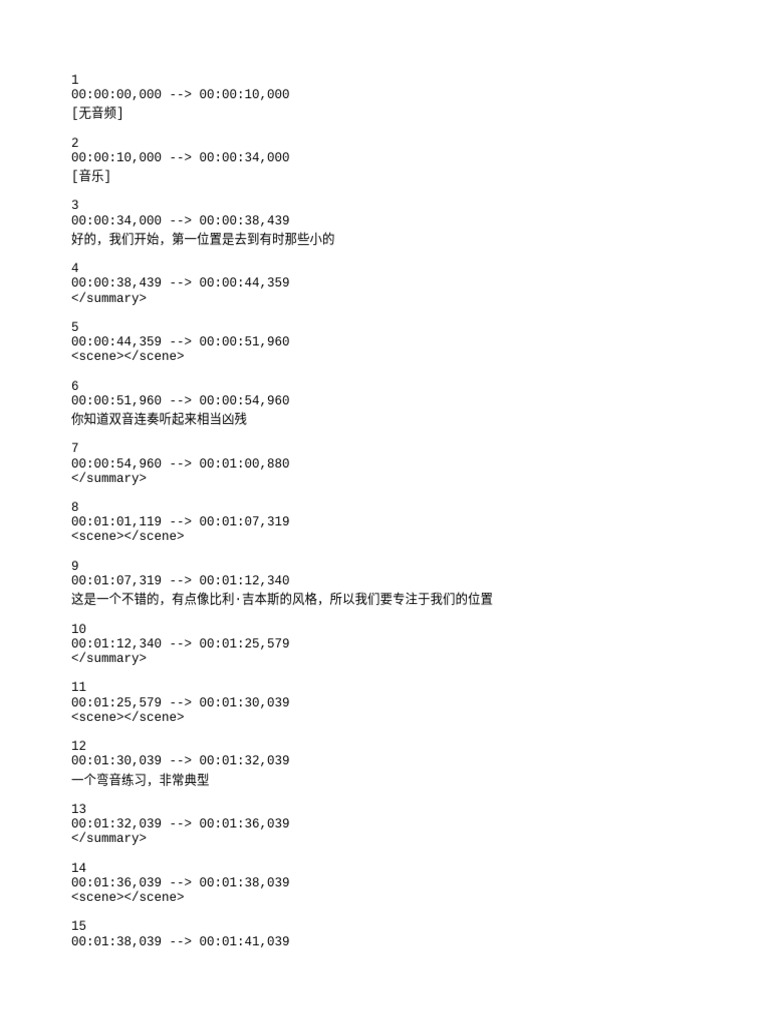 1
00:00:00,000 --> 00:00:10,000
[无音频]

2
00:00:10,000 --> 00:00:34,000
[音乐]

3
00:00:34,000 --> 00:00:38,439
好的，我们开始，第一位置是去到有时那些小的

4
00:00:38,439 --> 00:00:44,359
</summary>

5
00:00:44,359 --> 00:00:51,960
<scene></scene>

6
00:00:51,960 --> 00:00:54,960
你知道双音连奏听起来相当凶残

7
00:00:54,960 --> 00:01:00,880
</summary>

8
00:01:01,119 --> 00:01:07,319
<scene></scene>

9
00:01:07,319 --> 00:01:12,340
这是一个不错的，有点像比利·吉本斯的风格，所以我们要专注于我们的位置

10
00:01:12,340 --> 00:01:25,579
</summary>

11
00:01:25,579 --> 00:01:30,039
<scene></scene>

12
00:01:30,039 --> 00:01:32,039
一个弯音练习，非常典型

13
00:01:32,039 --> 00:01:36,039
</summary>

14
00:01:36,039 --> 00:01:38,039
<scene></scene>

15
00:01:38,039 --> 00:01:41,039